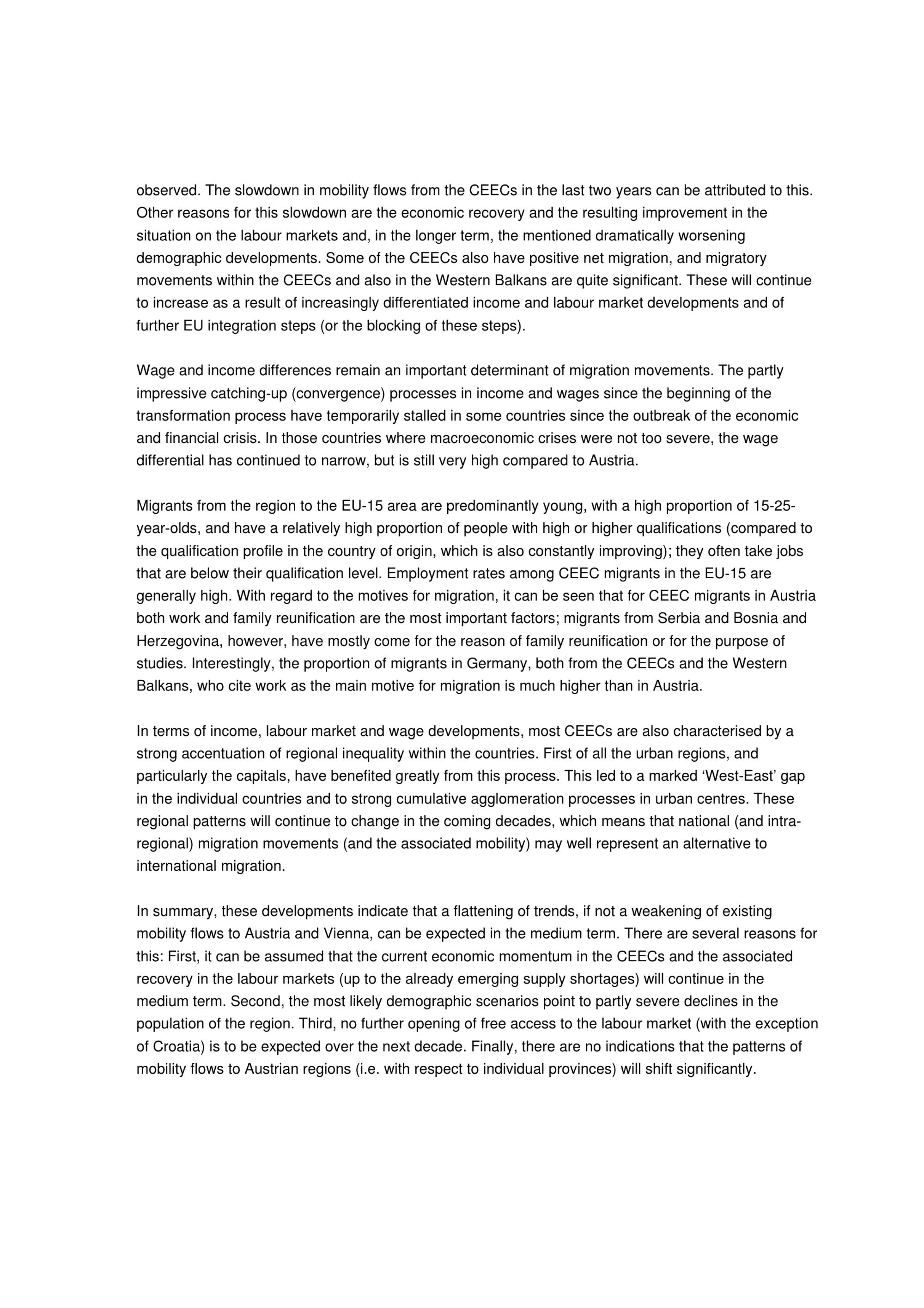 observed. The slowdown in mobility flows from the CEECs in the last two years can be attributed to this. Other reasons for this slowdown are the economic recovery and the resulting improvement in the situation on the labour markets and, in the longer term, the mentioned dramatically worsening demographic developments. Some of the CEECs also have positive net migration, and migratory movements within the CEECs and also in the Western Balkans are quite significant. These will continue to increase as a result of increasingly differentiated income and labour market developments and of further EU integration steps (or the blocking of these steps).

Wage and income differences remain an important determinant of migration movements. The partly impressive catching-up (convergence) processes in income and wages since the beginning of the transformation process have temporarily stalled in some countries since the outbreak of the economic and financial crisis. In those countries where macroeconomic crises were not too severe, the wage differential has continued to narrow, but is still very high compared to Austria.

Migrants from the region to the EU-15 area are predominantly young, with a high proportion of 15-25-year-olds, and have a relatively high proportion of people with high or higher qualifications (compared to the qualification profile in the country of origin, which is also constantly improving); they often take jobs that are below their qualification level. Employment rates among CEEC migrants in the EU-15 are generally high. With regard to the motives for migration, it can be seen that for CEEC migrants in Austria both work and family reunification are the most important factors; migrants from Serbia and Bosnia and Herzegovina, however, have mostly come for the reason of family reunification or for the purpose of studies. Interestingly, the proportion of migrants in Germany, both from the CEECs and the Western Balkans, who cite work as the main motive for migration is much higher than in Austria.

In terms of income, labour market and wage developments, most CEECs are also characterised by a strong accentuation of regional inequality within the countries. First of all the urban regions, and particularly the capitals, have benefited greatly from this process. This led to a marked ‘West-East’ gap in the individual countries and to strong cumulative agglomeration processes in urban centres. These regional patterns will continue to change in the coming decades, which means that national (and intra-regional) migration movements (and the associated mobility) may well represent an alternative to international migration.

In summary, these developments indicate that a flattening of trends, if not a weakening of existing mobility flows to Austria and Vienna, can be expected in the medium term. There are several reasons for this: First, it can be assumed that the current economic momentum in the CEECs and the associated recovery in the labour markets (up to the already emerging supply shortages) will continue in the medium term. Second, the most likely demographic scenarios point to partly severe declines in the population of the region. Third, no further opening of free access to the labour market (with the exception of Croatia) is to be expected over the next decade. Finally, there are no indications that the patterns of mobility flows to Austrian regions (i.e. with respect to individual provinces) will shift significantly.